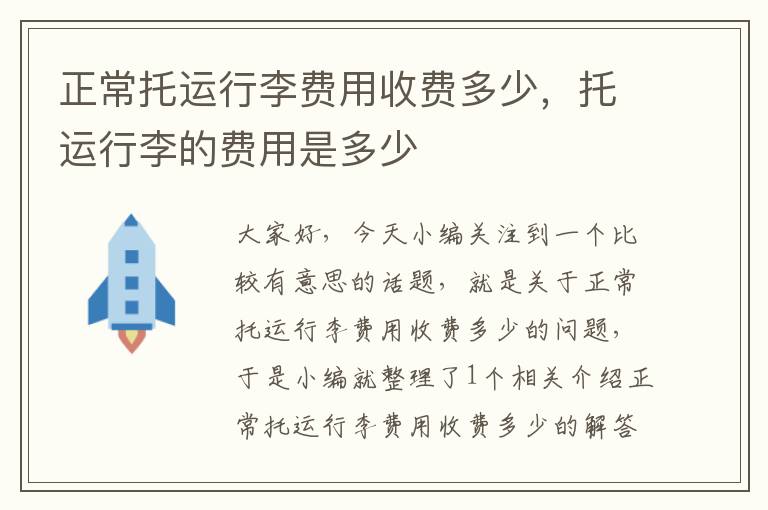 正常托运行李费用收费多少，托运行李的费用是多少

大家好，今天小编关注到一个比较有意思的话题，就是关于正常托运行李费用收费多少的问题，于是小编就整理了1个相关介绍正常托运行李费用收费多少的解答